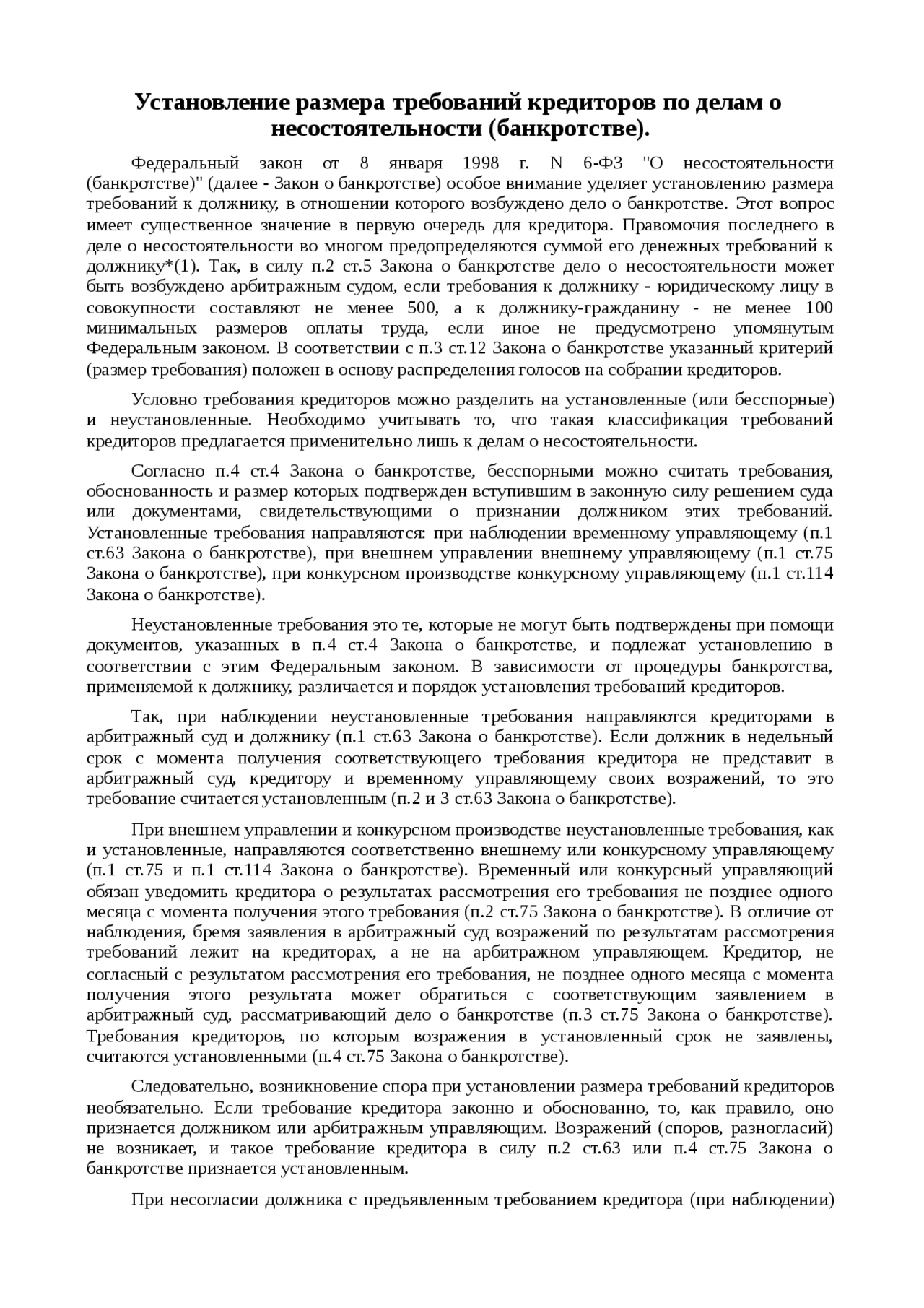 Установление размера требований кредиторов по делам о несостоятельности (банкротстве).

Федеральный закон от 8 января 1998 г. N 6-ФЗ "О несостоятельности (банкротстве)" (далее - Закон о банкротстве) особое внимание уделяет установлению размера требований к должнику, в отношении которого возбуждено дело о банкротстве. Этот вопрос имеет существенное значение в первую очередь для кредитора. Правомочия последнего в деле о несостоятельности во многом предопределяются суммой его денежных требований к должнику*(1). Так, в силу п.2 ст.5 Закона о банкротстве дело о несостоятельности может быть возбуждено арбитражным судом, если требования к должнику - юридическому лицу в совокупности составляют не менее 500, а к должнику-гражданину - не менее 100 минимальных размеров оплаты труда, если иное не предусмотрено упомянутым Федеральным законом. В соответствии с п.3 ст.12 Закона о банкротстве указанный критерий (размер требования) положен в основу распределения голосов на собрании кредиторов.

Условно требования кредиторов можно разделить на установленные (или бесспорные) и неустановленные. Необходимо учитывать то, что такая классификация требований кредиторов предлагается применительно лишь к делам о несостоятельности.

Согласно п.4 ст.4 Закона о банкротстве, бесспорными можно считать требования, обоснованность и размер которых подтвержден вступившим в законную силу решением суда или документами, свидетельствующими о признании должником этих требований. Установленные требования направляются: при наблюдении временному управляющему (п.1 ст.63 Закона о банкротстве), при внешнем управлении внешнему управляющему (п.1 ст.75 Закона о банкротстве), при конкурсном производстве конкурсному управляющему (п.1 ст.114 Закона о банкротстве).

Неустановленные требования это те, которые не могут быть подтверждены при помощи документов, указанных в п.4 ст.4 Закона о банкротстве, и подлежат установлению в соответствии с этим Федеральным законом. В зависимости от процедуры банкротства, применяемой к должнику, различается и порядок установления требований кредиторов.

Так, при наблюдении неустановленные требования направляются кредиторами в арбитражный суд и должнику (п.1 ст.63 Закона о банкротстве). Если должник в недельный срок с момента получения соответствующего требования кредитора не представит в арбитражный суд, кредитору и временному управляющему своих возражений, то это требование считается установленным (п.2 и 3 ст.63 Закона о банкротстве).

При внешнем управлении и конкурсном производстве неустановленные требования, как и установленные, направляются соответственно внешнему или конкурсному управляющему (п.1 ст.75 и п.1 ст.114 Закона о банкротстве). Временный или конкурсный управляющий обязан уведомить кредитора о результатах рассмотрения его требования не позднее одного месяца с момента получения этого требования (п.2 ст.75 Закона о банкротстве). В отличие от наблюдения, бремя заявления в арбитражный суд возражений по результатам рассмотрения требований лежит на кредиторах, а не на арбитражном управляющем. Кредитор, не согласный с результатом рассмотрения его требования, не позднее одного месяца с момента получения этого результата может обратиться с соответствующим заявлением в арбитражный суд, рассматривающий дело о банкротстве (п.3 ст.75 Закона о банкротстве). Требования кредиторов, по которым возражения в установленный срок не заявлены, считаются установленными (п.4 ст.75 Закона о банкротстве).

Следовательно, возникновение спора при установлении размера требований кредиторов необязательно. Если требование кредитора законно и обоснованно, то, как правило, оно признается должником или арбитражным управляющим. Возражений (споров, разногласий) не возникает, и такое требование кредитора в силу п.2 ст.63 или п.4 ст.75 Закона о банкротстве признается установленным.

При несогласии должника с предъявленным требованием кредитора (при наблюдении)